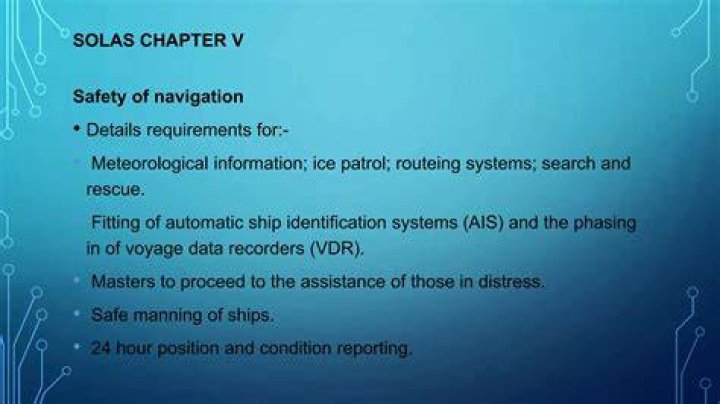 SOLAS CHAPTER V

Safety of navigation

• Details requirements for:-

• Meteorological information; ice patrol; routeing systems; search and rescue.

Fitting of automatic ship identification systems (AIS) and the phasing in of voyage data recorders (VDR).

• Masters to proceed to the assistance of those in distress.

• Safe manning of ships.

• 24 hour position and condition reporting.